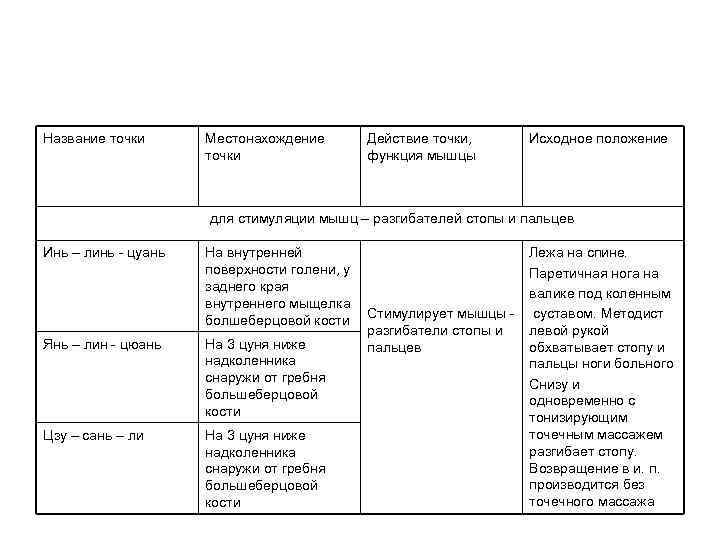 | Название точки | Местонахождение точки | Действие точки, функция мышцы | Исходное положение |
|---|---|---|---|
| для стимуляции мышц – разгибателей стопы и пальцев | | | |
| Инь – линь - цуань | На внутренней поверхности голени, у заднего края внутреннего мыщелка большеберцовой кости | Стимулирует мышцы - разгибатели стопы и пальцев | Лежа на спине. Паретичная нога на валике под коленным суставом. Методист левой рукой обхватывает стопу и пальцы ноги больного Снизу и одновременно с тонизирующим точечным массажем разгибает стопу. Возвращение в и. п. производится без точечного массажа |
| Янь – лин - цюань | На 3 цуня ниже надколенника снаружи от гребня большеберцовой кости | | |
| Цзу – сань – ли | На 3 цуня ниже надколенника снаружи от гребня большеберцовой кости | | |